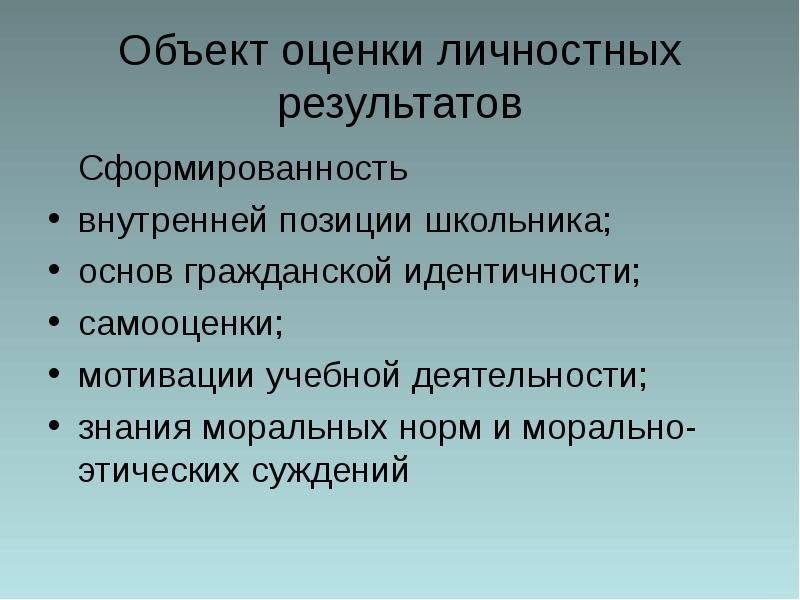 Объект оценки личностных результатов

Сформированность

• внутренней позиции школьника;
• основ гражданской идентичности;
• самооценки;
• мотивации учебной деятельности;
• знания моральных норм и морально-этических суждений